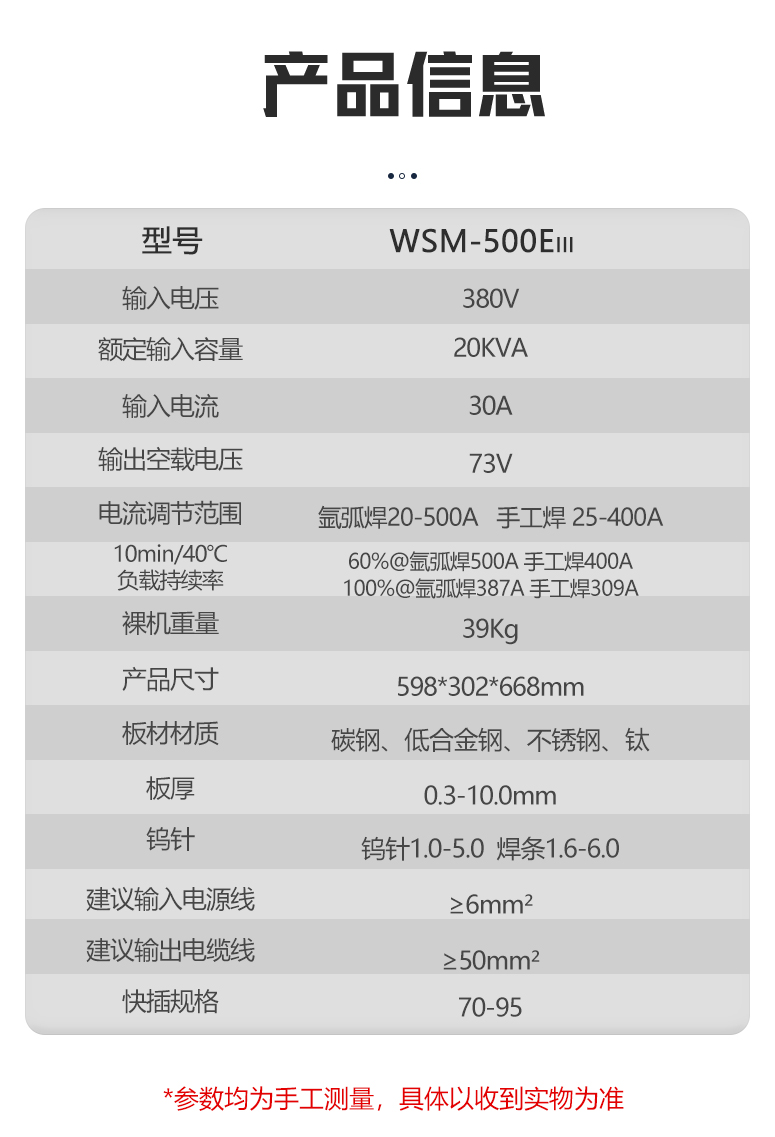 产品信息

| 型号 | WSM-500EIII |
|---|---|
| 输入电压 | 380V |
| 额定输入容量 | 20KVA |
| 输入电流 | 30A |
| 输出空载电压 | 73V |
| 电流调节范围 | 氩弧焊20-500A 手工焊 25-400A |
| 10min/40℃ 负载持续率 | 60%@氩弧焊500A 手工焊400A 100%@氩弧焊387A 手工焊309A |
| 裸机重量 | 39Kg |
| 产品尺寸 | 598*302*668mm |
| 板材材质 | 碳钢、低合金钢、不锈钢、钛 |
| 板厚 | 0.3-10.0mm |
| 钨针 | 钨针1.0-5.0 焊条1.6-6.0 |
| 建议输入电源线 | ≥6mm² |
| 建议输出电缆线 | ≥50mm² |
| 快插规格 | 70-95 |

*参数均为手工测量，具体以收到实物为准